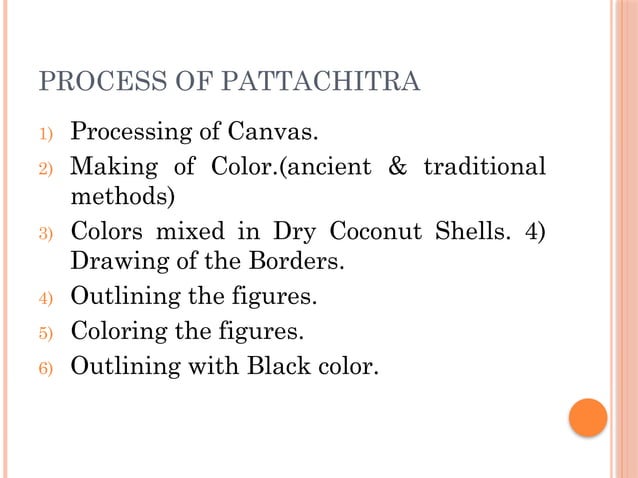 PROCESS OF PATTACHITRA

1) Processing of Canvas.
2) Making of Color.(ancient & traditional methods)
3) Colors mixed in Dry Coconut Shells. 4) Drawing of the Borders.
4) Outlining the figures.
5) Coloring the figures.
6) Outlining with Black color.